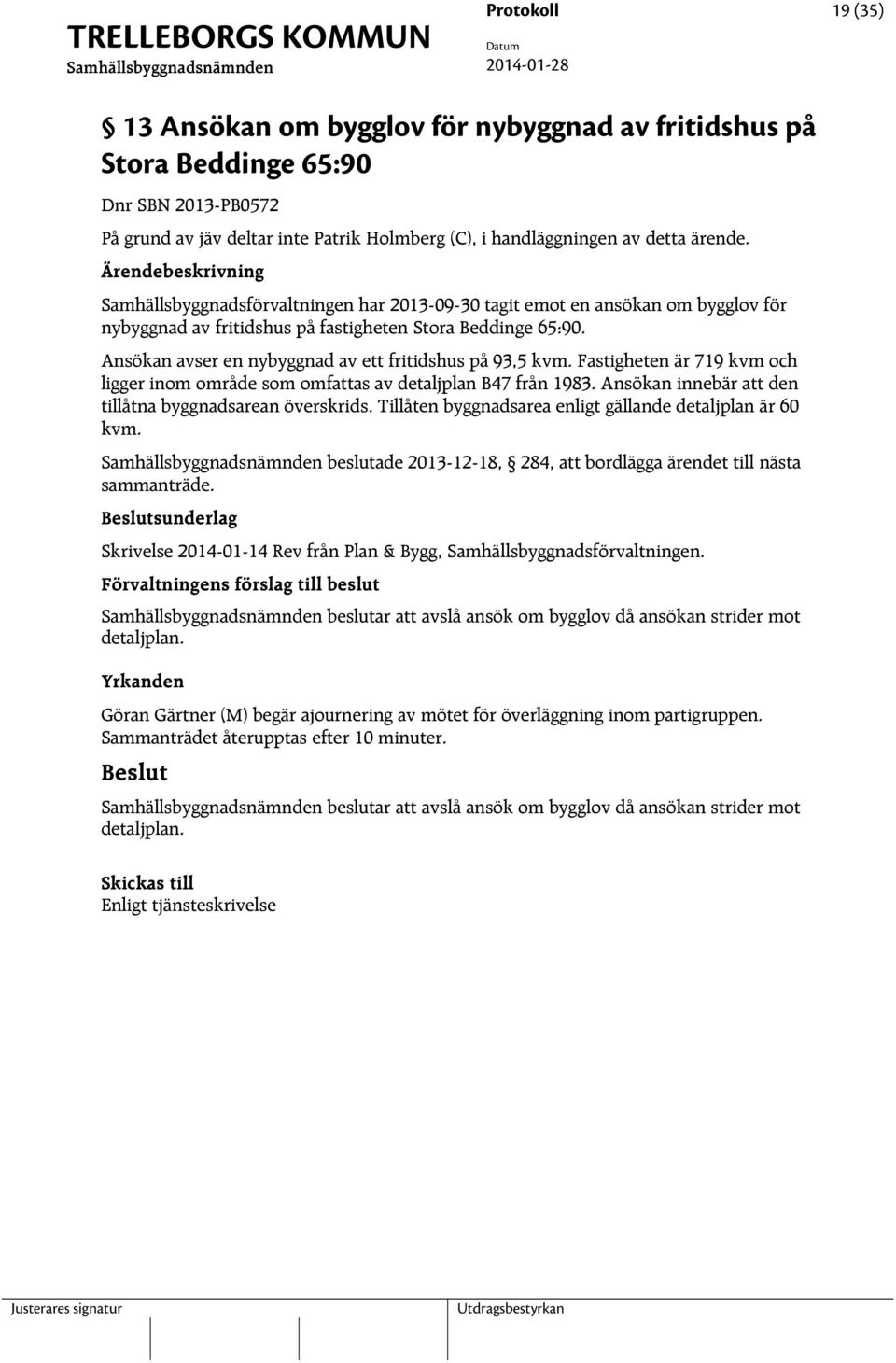 TRELLEBORGS KOMMUN
Samhällsbyggnadsnämnden

Protokoll
Datum
2014-01-28

19 (35)

§ 13 Ansökan om bygglov för nybyggnad av fritidshus på Stora Beddinge 65:90

Dnr SBN 2013-PB0572

På grund av jäv deltar inte Patrik Holmberg (C), i handläggningen av detta ärende.

Ärendebeskrivning

Samhällsbyggnadsförvaltningen har 2013-09-30 tagit emot en ansökan om bygglov för nybyggnad av fritidshus på fastigheten Stora Beddinge 65:90.

Ansökan avser en nybyggnad av ett fritidshus på 93,5 kvm. Fastigheten är 719 kvm och ligger inom område som omfattas av detaljplan B47 från 1983. Ansökan innebär att den tillåtna byggnadsarean överskrids. Tillåten byggnadsarea enligt gällande detaljplan är 60 kvm.

Samhällsbyggnadsnämnden beslutade 2013-12-18, § 284, att bordlägga ärendet till nästa sammanträde.

Beslutsunderlag

Skrivelse 2014-01-14 Rev från Plan & Bygg, Samhällsbyggnadsförvaltningen.

Förvaltningens förslag till beslut

Samhällsbyggnadsnämnden beslutar att avslå ansök om bygglov då ansökan strider mot detaljplan.

Yrkanden

Göran Gärtner (M) begär ajournering av mötet för överläggning inom partigruppen. Sammanträdet återupptas efter 10 minuter.

Beslut

Samhällsbyggnadsnämnden beslutar att avslå ansök om bygglov då ansökan strider mot detaljplan.

Skickas till
Enligt tjänsteskrivelse

Justerares signatur

Utdragsbestyrkan